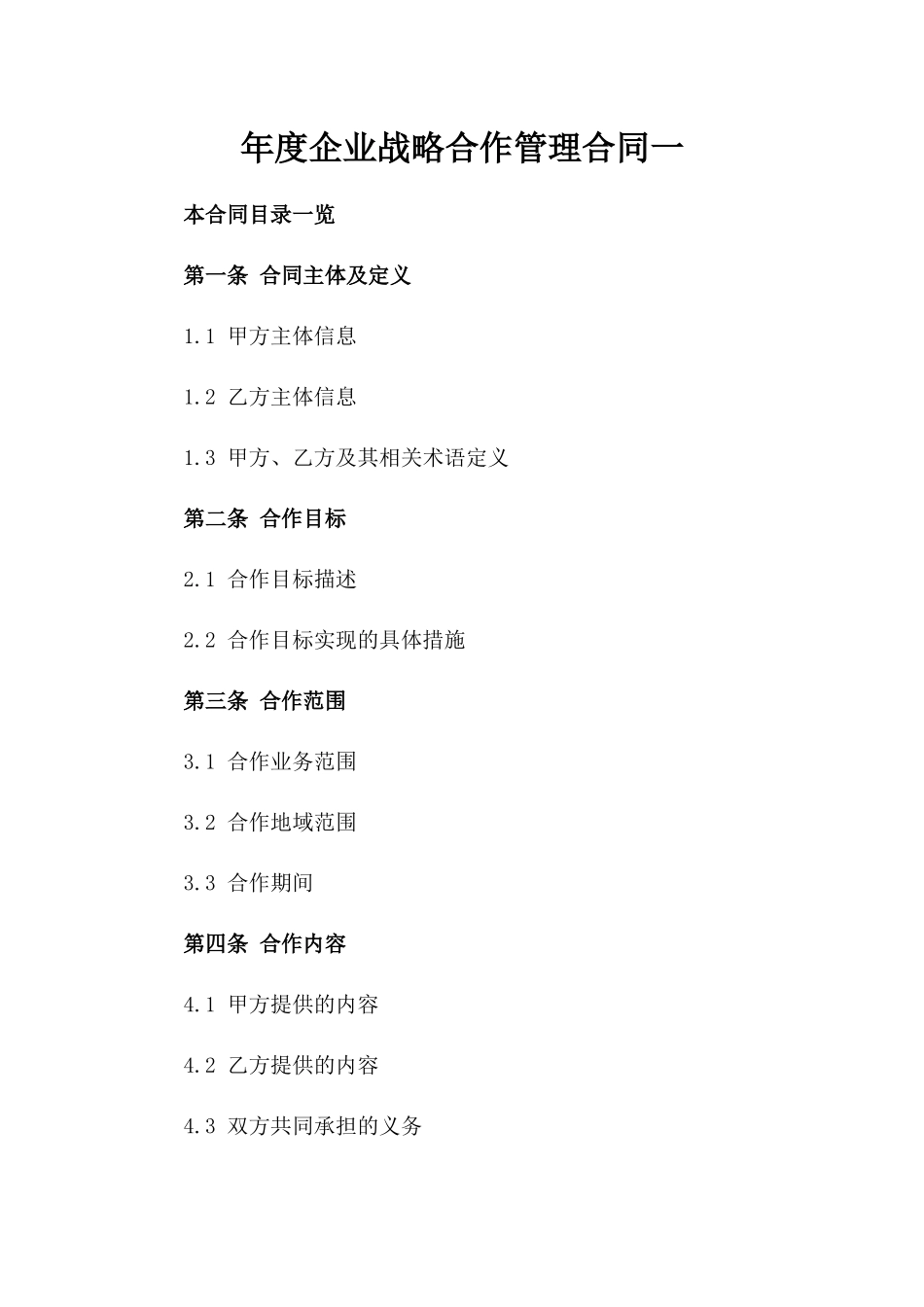 年度企业战略合作管理合同一

本合同目录一览

第一条 合同主体及定义

1.1 甲方主体信息

1.2 乙方主体信息

1.3 甲方、乙方及其相关术语定义

第二条 合作目标

2.1 合作目标描述

2.2 合作目标实现的具体措施

第三条 合作范围

3.1 合作业务范围

3.2 合作地域范围

3.3 合作期间

第四条 合作内容

4.1 甲方提供的内容

4.2 乙方提供的内容

4.3 双方共同承担的义务